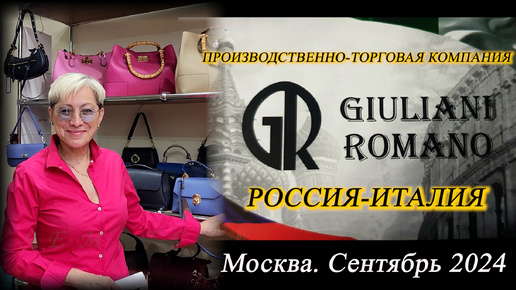 ПРОИЗВОДСТВЕННО-ТОРГОВАЯ КОМПАНИЯ

GR

GIULIANI ROMANO

РОССИЯ-ИТАЛИЯ

Москва. Сентябрь 2024